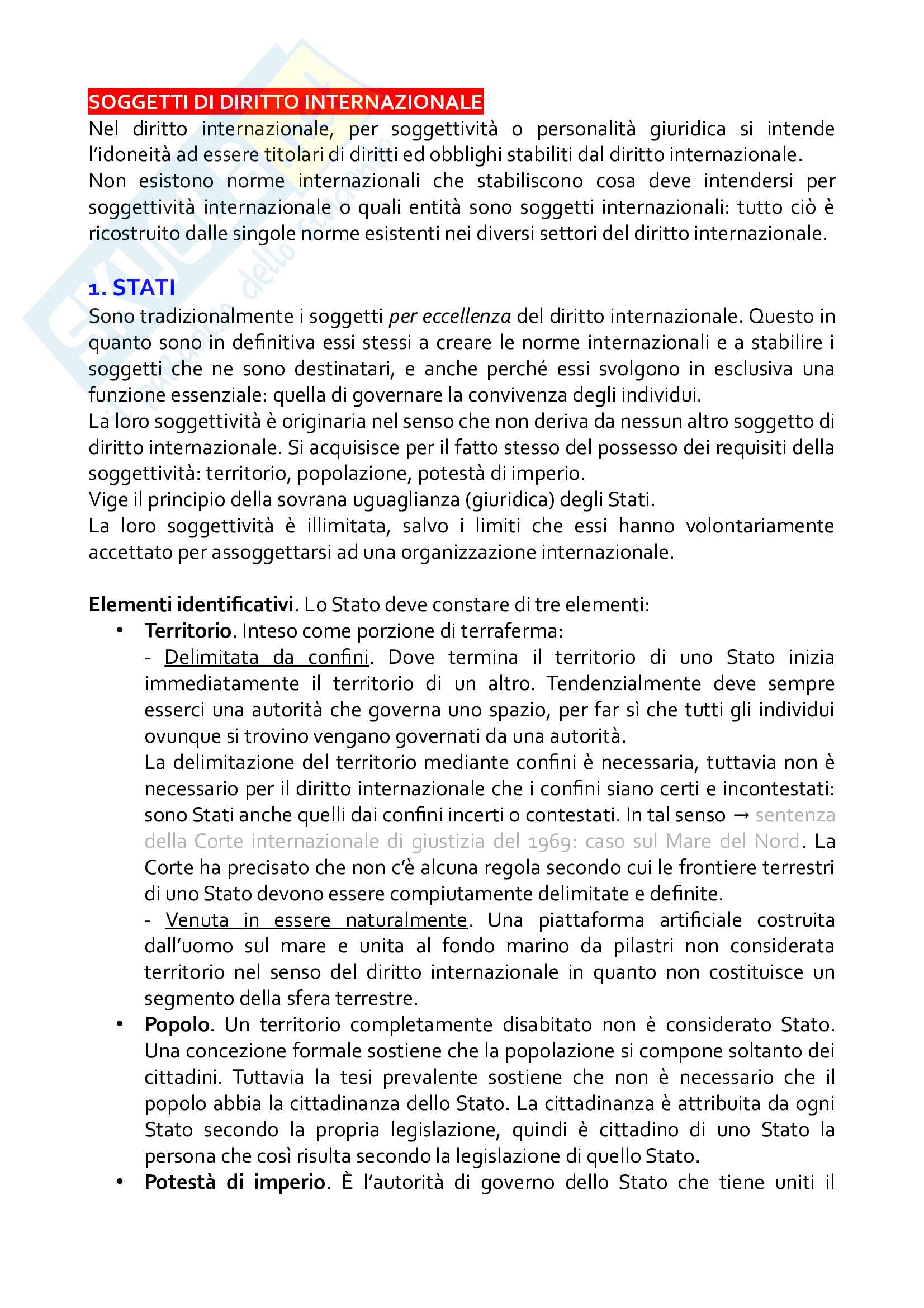 SOGGETTI DI DIRITTO INTERNAZIONALE
Nel diritto internazionale, per soggettività o personalità giuridica si intende l'idoneità ad essere titolari di diritti ed obblighi stabiliti dal diritto internazionale.
Non esistono norme internazionali che stabiliscono cosa deve intendersi per soggettività internazionale o quali entità sono soggetti internazionali: tutto ciò è ricostruito dalle singole norme esistenti nei diversi settori del diritto internazionale.

1. STATI
Sono tradizionalmente i soggetti per eccellenza del diritto internazionale. Questo in quanto sono in definitiva essi stessi a creare le norme internazionali e a stabilire i soggetti che ne sono destinatari, e anche perché essi svolgono in esclusiva una funzione essenziale: quella di governare la convivenza degli individui.
La loro soggettività è originaria nel senso che non deriva da nessun altro soggetto di diritto internazionale. Si acquisisce per il fatto stesso del possesso dei requisiti della soggettività: territorio, popolazione, potestà di imperio.
Vige il principio della sovrana uguaglianza (giuridica) degli Stati.
La loro soggettività è illimitata, salvo i limiti che essi hanno volontariamente accettato per assoggettarsi ad una organizzazione internazionale.

Elementi identificativi. Lo Stato deve constare di tre elementi:
• Territorio. Inteso come porzione di terraferma:
- Delimitata da confini. Dove termina il territorio di uno Stato inizia immediatamente il territorio di un altro. Tendenzialmente deve sempre esserci una autorità che governa uno spazio, per far sì che tutti gli individui ovunque si trovino vengano governati da una autorità.
La delimitazione del territorio mediante confini è necessaria, tuttavia non è necessario per il diritto internazionale che i confini siano certi e incontestati: sono Stati anche quelli dai confini incerti o contestati. In tal senso → sentenza della Corte internazionale di giustizia del 1969: caso sul Mare del Nord. La Corte ha precisato che non c'è alcuna regola secondo cui le frontiere terrestri di uno Stato devono essere compiutamente delimitate e definite.
- Venuta in essere naturalmente. Una piattaforma artificiale costruita dall'uomo sul mare e unita al fondo marino da pilastri non considerata territorio nel senso del diritto internazionale in quanto non costituisce un segmento della sfera terrestre.
• Popolo. Un territorio completamente disabitato non è considerato Stato. Una concezione formale sostiene che la popolazione si compone soltanto dei cittadini. Tuttavia la tesi prevalente sostiene che non è necessario che il popolo abbia la cittadinanza dello Stato. La cittadinanza è attribuita da ogni Stato secondo la propria legislazione, quindi è cittadino di uno Stato la persona che così risulta secondo la legislazione di quello Stato.
• Potestà di imperio. È l'autorità di governo dello Stato che tiene uniti il